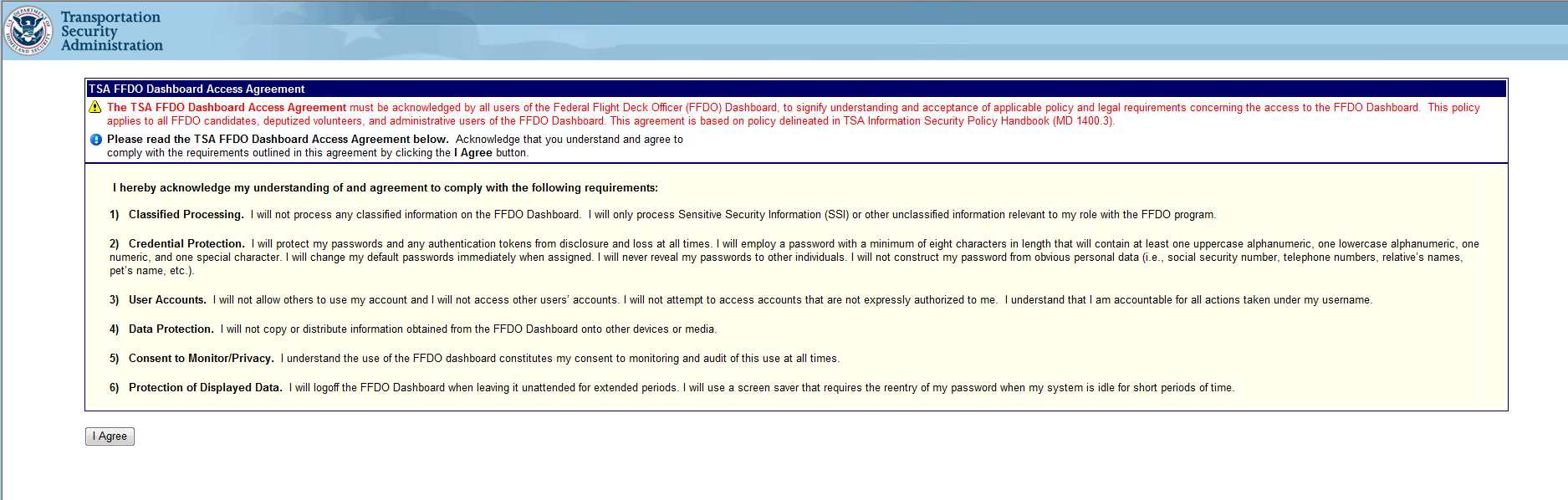 U.S. DEPARTMENT OF HOMELAND SECURITY

Transportation
Security
Administration

TSA FFDO Dashboard Access Agreement

The TSA FFDO Dashboard Access Agreement must be acknowledged by all users of the Federal Flight Deck Officer (FFDO) Dashboard, to signify understanding and acceptance of applicable policy and legal requirements concerning the access to the FFDO Dashboard. This policy applies to all FFDO candidates, deputized volunteers, and administrative users of the FFDO Dashboard. This agreement is based on policy delineated in TSA Information Security Policy Handbook (MD 1400.3).

Please read the TSA FFDO Dashboard Access Agreement below. Acknowledge that you understand and agree to comply with the requirements outlined in this agreement by clicking the I Agree button.

I hereby acknowledge my understanding of and agreement to comply with the following requirements:

1) Classified Processing. I will not process any classified information on the FFDO Dashboard. I will only process Sensitive Security Information (SSI) or other unclassified information relevant to my role with the FFDO program.

2) Credential Protection. I will protect my passwords and any authentication tokens from disclosure and loss at all times. I will employ a password with a minimum of eight characters in length that will contain at least one uppercase alphanumeric, one lowercase alphanumeric, one numeric, and one special character. I will change my default passwords immediately when assigned. I will never reveal my passwords to other individuals. I will not construct my password from obvious personal data (i.e., social security number, telephone numbers, relative's names, pet's name, etc.).

3) User Accounts. I will not allow others to use my account and I will not access other users' accounts. I will not attempt to access accounts that are not expressly authorized to me. I understand that I am accountable for all actions taken under my username.

4) Data Protection. I will not copy or distribute information obtained from the FFDO Dashboard onto other devices or media.

5) Consent to Monitor/Privacy. I understand the use of the FFDO dashboard constitutes my consent to monitoring and audit of this use at all times.

6) Protection of Displayed Data. I will logoff the FFDO Dashboard when leaving it unattended for extended periods. I will use a screen saver that requires the reentry of my password when my system is idle for short periods of time.

I Agree